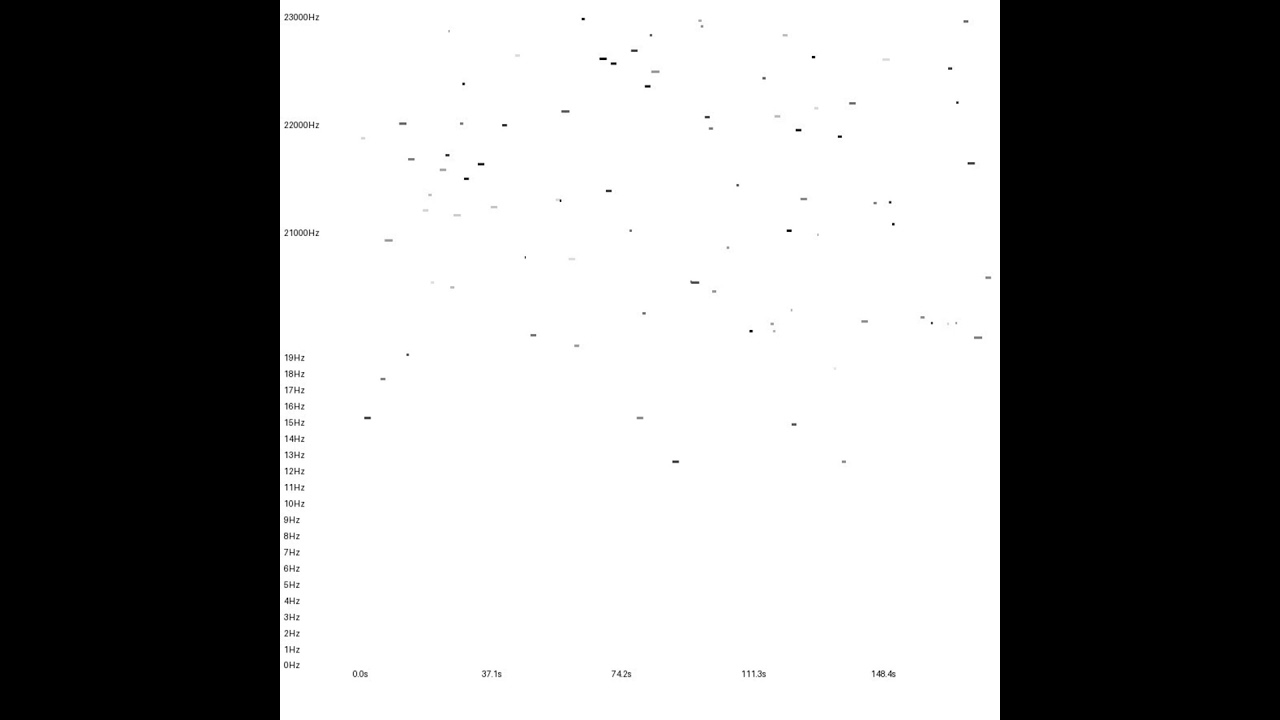 23000Hz
22000Hz
21000Hz
19Hz
18Hz
17Hz
16Hz
15Hz
14Hz
13Hz
12Hz
11Hz
10Hz
9Hz
8Hz
7Hz
6Hz
5Hz
4Hz
3Hz
2Hz
1Hz
0Hz
0.0s
37.1s
74.2s
111.3s
148.4s